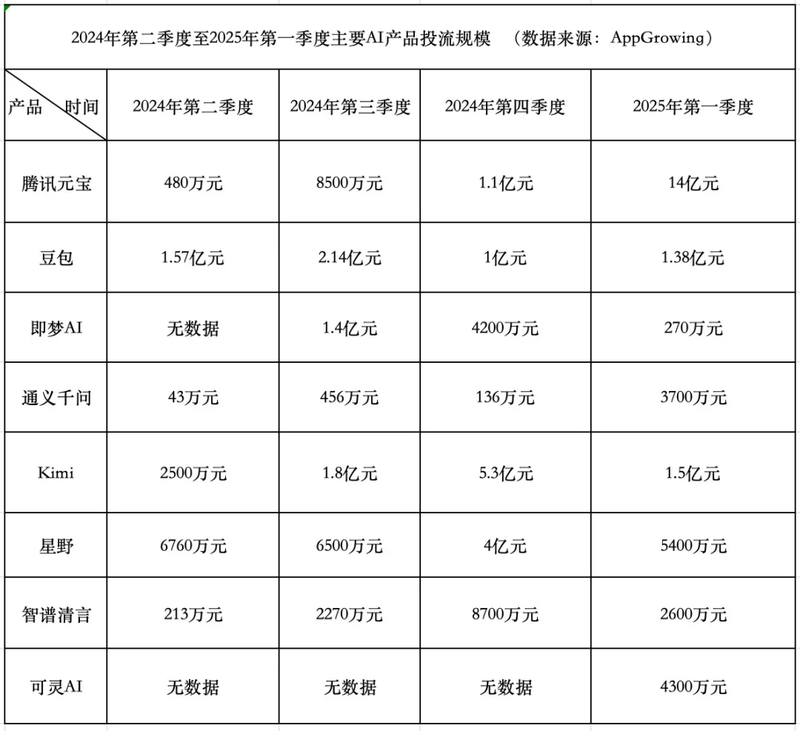 2024年第二季度至2025年第一季度主要AI产品投流规模 （数据来源：AppGrowing）

| 产品 时间 | 2024年第二季度 | 2024年第三季度 | 2024年第四季度 | 2025年第一季度 |
|---|---|---|---|---|
| 腾讯元宝 | 480万元 | 8500万元 | 1.1亿元 | 14亿元 |
| 豆包 | 1.57亿元 | 2.14亿元 | 1亿元 | 1.38亿元 |
| 即梦AI | 无数据 | 1.4亿元 | 4200万元 | 270万元 |
| 通义千问 | 43万元 | 456万元 | 136万元 | 3700万元 |
| Kimi | 2500万元 | 1.8亿元 | 5.3亿元 | 1.5亿元 |
| 星野 | 6760万元 | 6500万元 | 4亿元 | 5400万元 |
| 智谱清言 | 213万元 | 2270万元 | 8700万元 | 2600万元 |
| 可灵AI | 无数据 | 无数据 | 无数据 | 4300万元 |